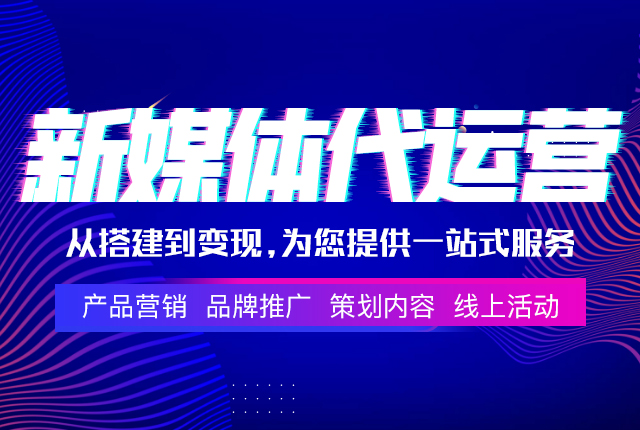 新媒体代运营

从搭建到变现，为您提供一站式服务

产品营销　品牌推广　策划内容　线上活动